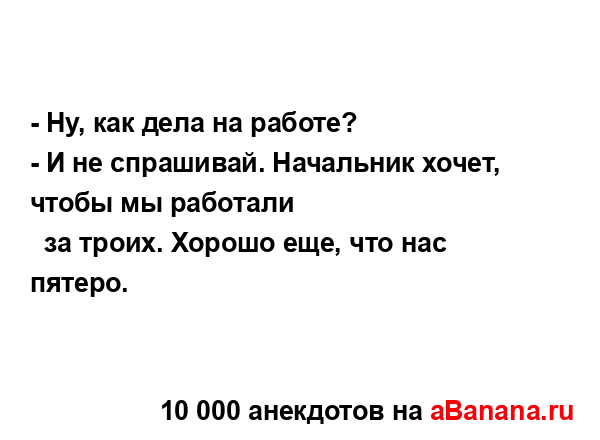 - Ну, как дела на работе?
- И не спрашивай. Начальник хочет, чтобы мы работали за троих. Хорошо еще, что нас пятеро.

10 000 анекдотов на aBanana.ru